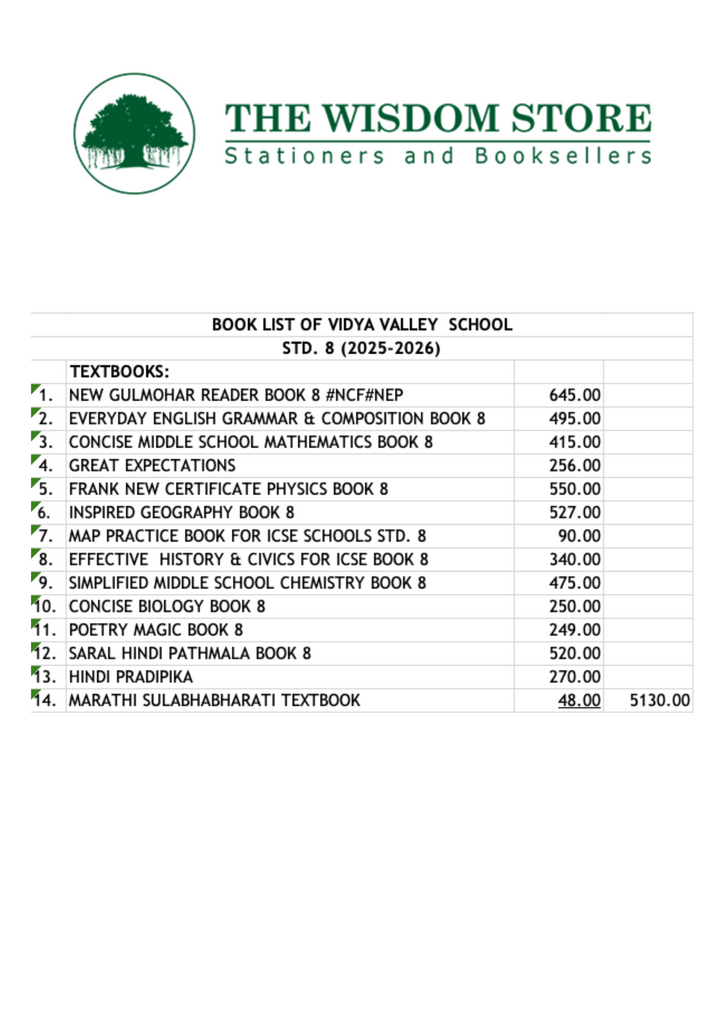 THE WISDOM STORE
Stationers and Booksellers

BOOK LIST OF VIDYA VALLEY SCHOOL
STD. 8 (2025-2026)

| | TEXTBOOKS: | | |
|---|---|---|---|
| 1. | NEW GULMOHAR READER BOOK 8 #NCF#NEP | 645.00 | |
| 2. | EVERYDAY ENGLISH GRAMMAR & COMPOSITION BOOK 8 | 495.00 | |
| 3. | CONCISE MIDDLE SCHOOL MATHEMATICS BOOK 8 | 415.00 | |
| 4. | GREAT EXPECTATIONS | 256.00 | |
| 5. | FRANK NEW CERTIFICATE PHYSICS BOOK 8 | 550.00 | |
| 6. | INSPIRED GEOGRAPHY BOOK 8 | 527.00 | |
| 7. | MAP PRACTICE BOOK FOR ICSE SCHOOLS STD. 8 | 90.00 | |
| 8. | EFFECTIVE HISTORY & CIVICS FOR ICSE BOOK 8 | 340.00 | |
| 9. | SIMPLIFIED MIDDLE SCHOOL CHEMISTRY BOOK 8 | 475.00 | |
| 10. | CONCISE BIOLOGY BOOK 8 | 250.00 | |
| 11. | POETRY MAGIC BOOK 8 | 249.00 | |
| 12. | SARAL HINDI PATHMALA BOOK 8 | 520.00 | |
| 13. | HINDI PRADIPIKA | 270.00 | |
| 14. | MARATHI SULABHABHARATI TEXTBOOK | 48.00 | 5130.00 |